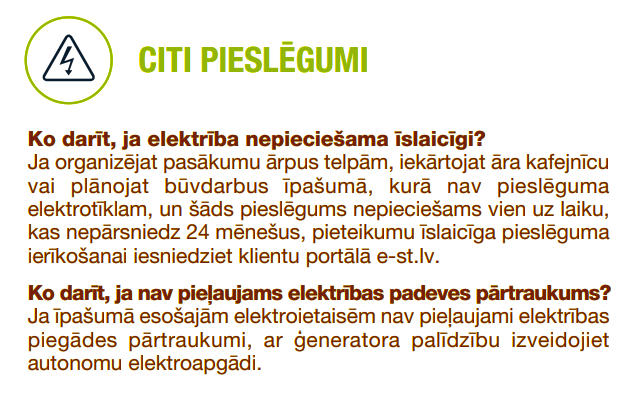 CITI PIESLĒGUMI

Ko darīt, ja elektrība nepieciešama īslaicīgi?
Ja organizējat pasākumu ārpus telpām, iekārtojat āra kafejnīcu vai plānojat būvdarbus īpašumā, kurā nav pieslēguma elektrotīklam, un šāds pieslēgums nepieciešams vien uz laiku, kas nepārsniedz 24 mēnešus, pieteikumu īslaicīga pieslēguma ierīkošanai iesniedziet klientu portālā e-st.lv.

Ko darīt, ja nav pieļaujams elektrības padeves pārtraukums?
Ja īpašumā esošajām elektroietaisēm nav pieļaujami elektrības piegādes pārtraukumi, ar ģeneratora palīdzību izveidojiet autonomu elektroapgādi.